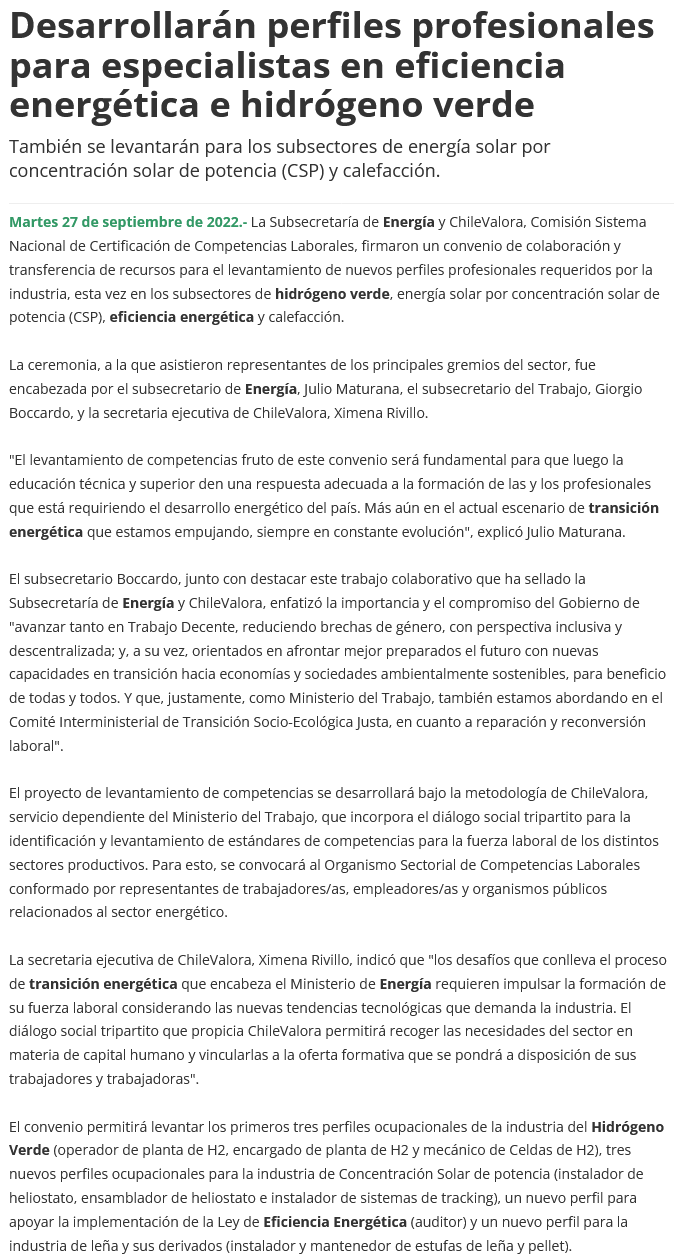 Desarrollarán perfiles profesionales para especialistas en eficiencia energética e hidrógeno verde

También se levantarán para los subsectores de energía solar por concentración solar de potencia (CSP) y calefacción.

Martes 27 de septiembre de 2022.- La Subsecretaría de Energía y ChileValora, Comisión Sistema Nacional de Certificación de Competencias Laborales, firmaron un convenio de colaboración y transferencia de recursos para el levantamiento de nuevos perfiles profesionales requeridos por la industria, esta vez en los subsectores de hidrógeno verde, energía solar por concentración solar de potencia (CSP), eficiencia energética y calefacción.

La ceremonia, a la que asistieron representantes de los principales gremios del sector, fue encabezada por el subsecretario de Energía, Julio Maturana, el subsecretario del Trabajo, Giorgio Boccardo, y la secretaria ejecutiva de ChileValora, Ximena Rivillo.

"El levantamiento de competencias fruto de este convenio será fundamental para que luego la educación técnica y superior den una respuesta adecuada a la formación de las y los profesionales que está requiriendo el desarrollo energético del país. Más aún en el actual escenario de transición energética que estamos empujando, siempre en constante evolución", explicó Julio Maturana.

El subsecretario Boccardo, junto con destacar este trabajo colaborativo que ha sellado la Subsecretaría de Energía y ChileValora, enfatizó la importancia y el compromiso del Gobierno de "avanzar tanto en Trabajo Decente, reduciendo brechas de género, con perspectiva inclusiva y descentralizada; y, a su vez, orientados en afrontar mejor preparados el futuro con nuevas capacidades en transición hacia economías y sociedades ambientalmente sostenibles, para beneficio de todas y todos. Y que, justamente, como Ministerio del Trabajo, también estamos abordando en el Comité Interministerial de Transición Socio-Ecológica Justa, en cuanto a reparación y reconversión laboral".

El proyecto de levantamiento de competencias se desarrollará bajo la metodología de ChileValora, servicio dependiente del Ministerio del Trabajo, que incorpora el diálogo social tripartito para la identificación y levantamiento de estándares de competencias para la fuerza laboral de los distintos sectores productivos. Para esto, se convocará al Organismo Sectorial de Competencias Laborales conformado por representantes de trabajadores/as, empleadores/as y organismos públicos relacionados al sector energético.

La secretaria ejecutiva de ChileValora, Ximena Rivillo, indicó que "los desafíos que conlleva el proceso de transición energética que encabeza el Ministerio de Energía requieren impulsar la formación de su fuerza laboral considerando las nuevas tendencias tecnológicas que demanda la industria. El diálogo social tripartito que propicia ChileValora permitirá recoger las necesidades del sector en materia de capital humano y vincularlas a la oferta formativa que se pondrá a disposición de sus trabajadores y trabajadoras".

El convenio permitirá levantar los primeros tres perfiles ocupacionales de la industria del Hidrógeno Verde (operador de planta de H2, encargado de planta de H2 y mecánico de Celdas de H2), tres nuevos perfiles ocupacionales para la industria de Concentración Solar de potencia (instalador de heliostato, ensamblador de heliostato e instalador de sistemas de tracking), un nuevo perfil para apoyar la implementación de la Ley de Eficiencia Energética (auditor) y un nuevo perfil para la industria de leña y sus derivados (instalador y mantenedor de estufas de leña y pellet).